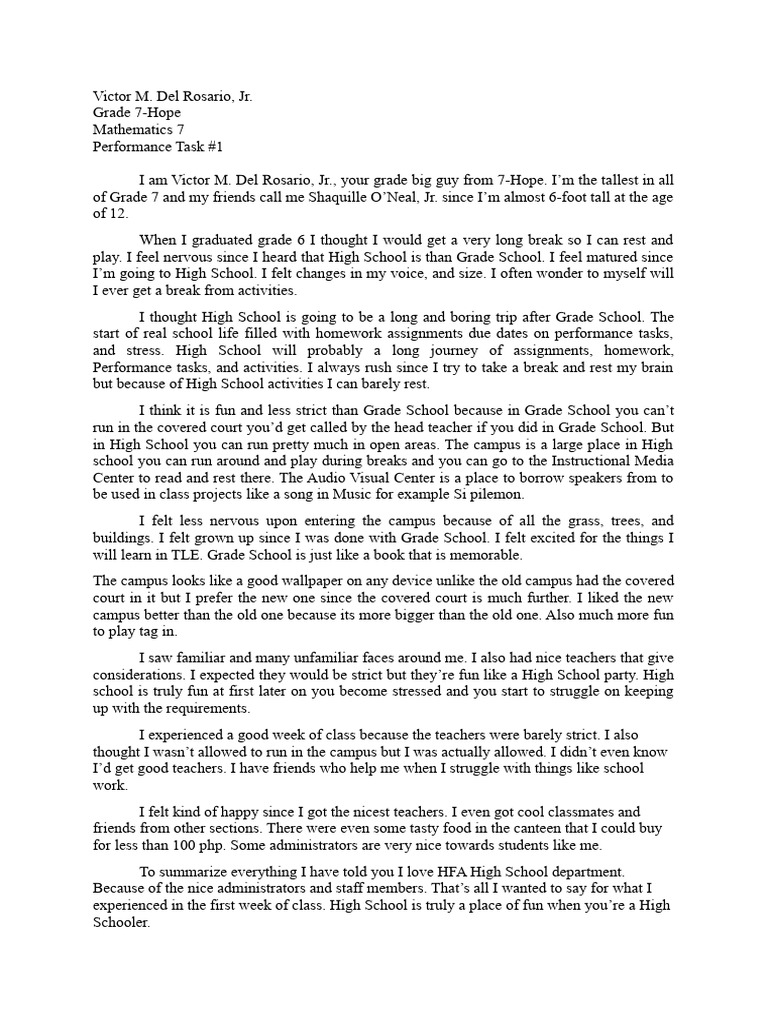 Victor M. Del Rosario, Jr.
Grade 7-Hope
Mathematics 7
Performance Task #1

I am Victor M. Del Rosario, Jr., your grade big guy from 7-Hope. I'm the tallest in all of Grade 7 and my friends call me Shaquille O'Neal, Jr. since I'm almost 6-foot tall at the age of 12.

When I graduated grade 6 I thought I would get a very long break so I can rest and play. I feel nervous since I heard that High School is than Grade School. I feel matured since I'm going to High School. I felt changes in my voice, and size. I often wonder to myself will I ever get a break from activities.

I thought High School is going to be a long and boring trip after Grade School. The start of real school life filled with homework assignments due dates on performance tasks, and stress. High School will probably a long journey of assignments, homework, Performance tasks, and activities. I always rush since I try to take a break and rest my brain but because of High School activities I can barely rest.

I think it is fun and less strict than Grade School because in Grade School you can't run in the covered court you'd get called by the head teacher if you did in Grade School. But in High School you can run pretty much in open areas. The campus is a large place in High school you can run around and play during breaks and you can go to the Instructional Media Center to read and rest there. The Audio Visual Center is a place to borrow speakers from to be used in class projects like a song in Music for example Si pilemon.

I felt less nervous upon entering the campus because of all the grass, trees, and buildings. I felt grown up since I was done with Grade School. I felt excited for the things I will learn in TLE. Grade School is just like a book that is memorable.

The campus looks like a good wallpaper on any device unlike the old campus had the covered court in it but I prefer the new one since the covered court is much further. I liked the new campus better than the old one because its more bigger than the old one. Also much more fun to play tag in.

I saw familiar and many unfamiliar faces around me. I also had nice teachers that give considerations. I expected they would be strict but they're fun like a High School party. High school is truly fun at first later on you become stressed and you start to struggle on keeping up with the requirements.

I experienced a good week of class because the teachers were barely strict. I also thought I wasn't allowed to run in the campus but I was actually allowed. I didn't even know I'd get good teachers. I have friends who help me when I struggle with things like school work.

I felt kind of happy since I got the nicest teachers. I even got cool classmates and friends from other sections. There were even some tasty food in the canteen that I could buy for less than 100 php. Some administrators are very nice towards students like me.

To summarize everything I have told you I love HFA High School department. Because of the nice administrators and staff members. That's all I wanted to say for what I experienced in the first week of class. High School is truly a place of fun when you're a High Schooler.